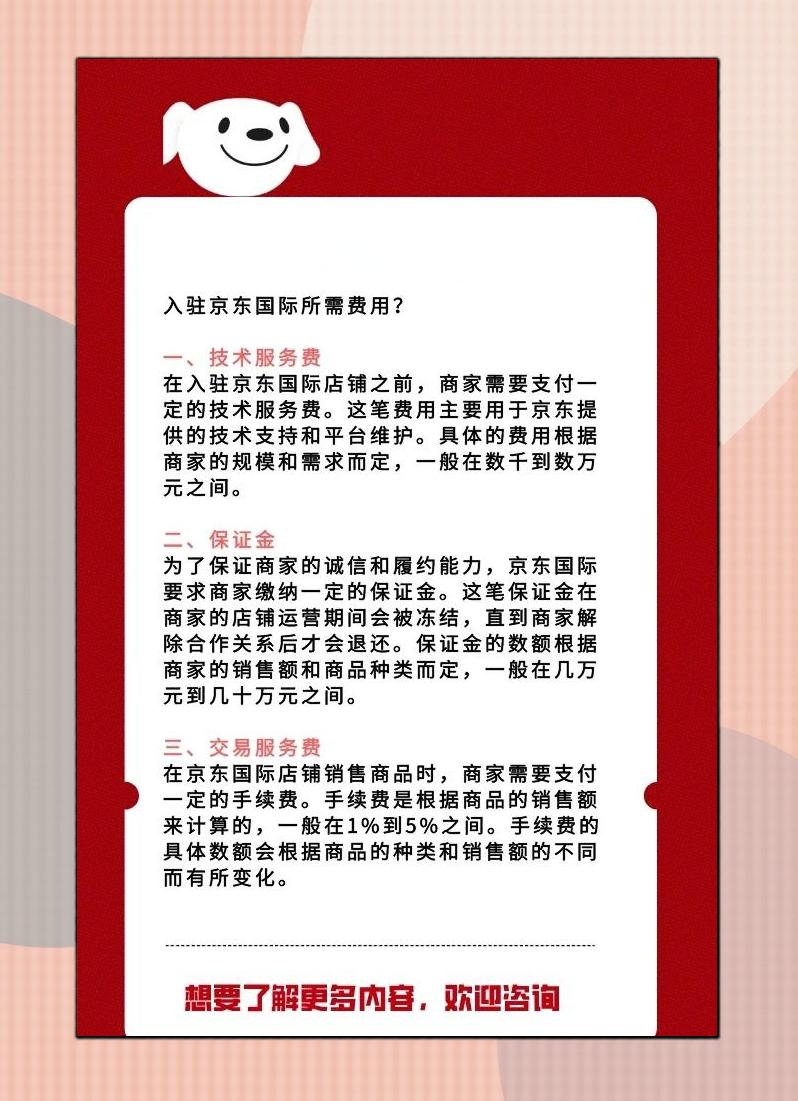 入驻京东国际所需费用？

一、技术服务费
在入驻京东国际店铺之前，商家需要支付一定的技术服务费。这笔费用主要用于京东提供的技术支持和平台维护。具体的费用根据商家的规模和需求而定，一般在数千到数万元之间。

二、保证金
为了保证商家的诚信和履约能力，京东国际要求商家缴纳一定的保证金。这笔保证金在商家的店铺运营期间会被冻结，直到商家解除合作关系后才会退还。保证金的数额根据商家的销售额和商品种类而定，一般在几万元到几十万元之间。

三、交易服务费
在京东国际店铺销售商品时，商家需要支付一定的手续费。手续费是根据商品的销售额来计算的，一般在1%到5%之间。手续费的具体数额会根据商品的种类和销售额的不同而有所变化。

想要了解更多内容，欢迎咨询